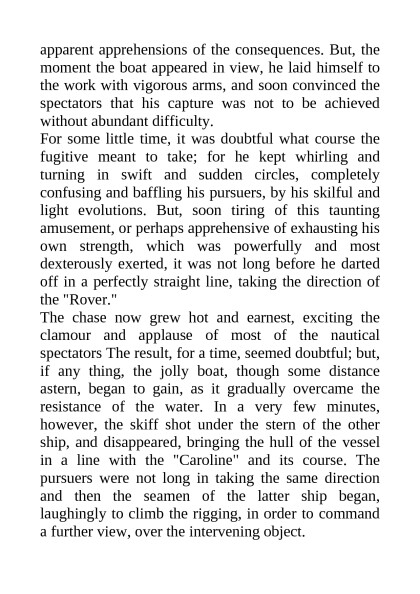 apparent apprehensions of the consequences. But, the moment the boat appeared in view, he laid himself to the work with vigorous arms, and soon convinced the spectators that his capture was not to be achieved without abundant difficulty.

For some little time, it was doubtful what course the fugitive meant to take; for he kept whirling and turning in swift and sudden circles, completely confusing and baffling his pursuers, by his skilful and light evolutions. But, soon tiring of this taunting amusement, or perhaps apprehensive of exhausting his own strength, which was powerfully and most dexterously exerted, it was not long before he darted off in a perfectly straight line, taking the direction of the "Rover."

The chase now grew hot and earnest, exciting the clamour and applause of most of the nautical spectators The result, for a time, seemed doubtful; but, if any thing, the jolly boat, though some distance astern, began to gain, as it gradually overcame the resistance of the water. In a very few minutes, however, the skiff shot under the stern of the other ship, and disappeared, bringing the hull of the vessel in a line with the "Caroline" and its course. The pursuers were not long in taking the same direction and then the seamen of the latter ship began, laughingly to climb the rigging, in order to command a further view, over the intervening object.